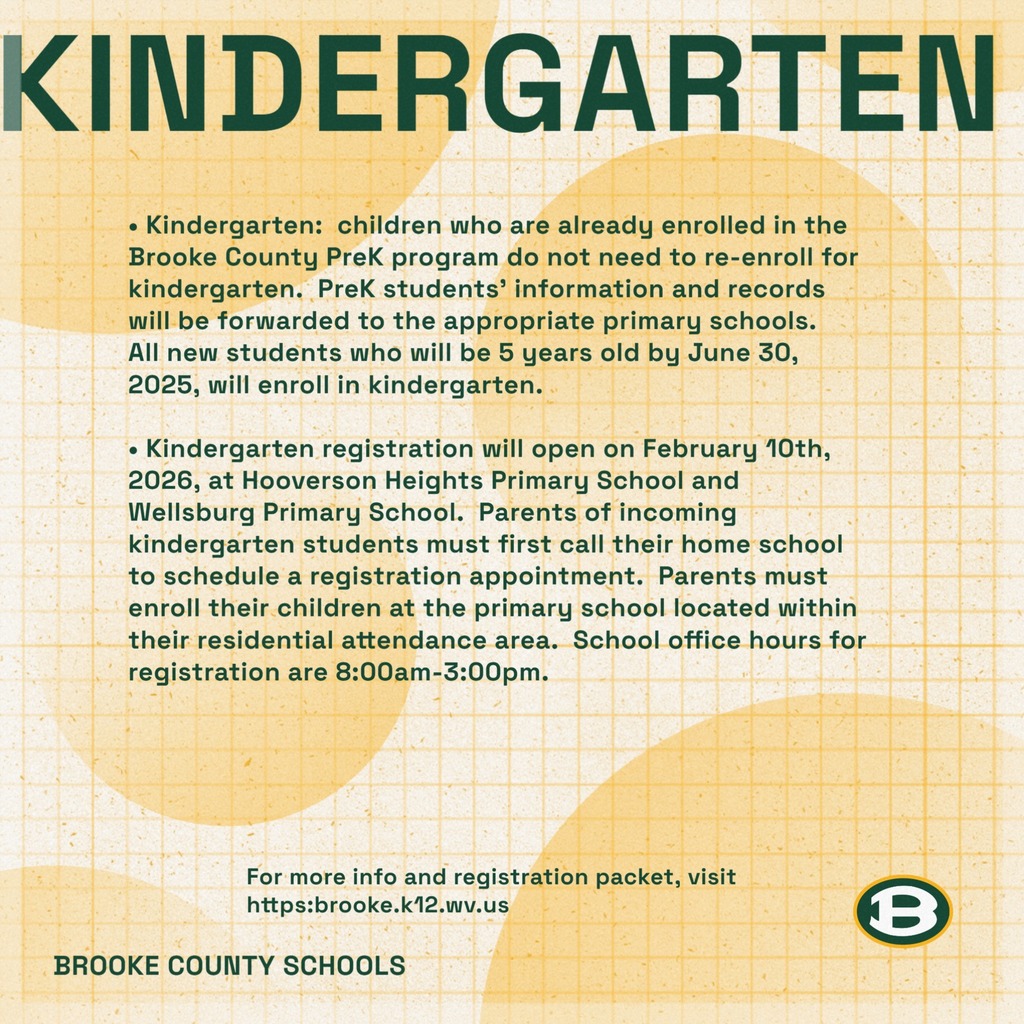 KINDERGARTEN

• Kindergarten: children who are already enrolled in the Brooke County PreK program do not need to re-enroll for kindergarten. PreK students' information and records will be forwarded to the appropriate primary schools. All new students who will be 5 years old by June 30, 2025, will enroll in kindergarten.

• Kindergarten registration will open on February 10th, 2026, at Hooverson Heights Primary School and Wellsburg Primary School. Parents of incoming kindergarten students must first call their home school to schedule a registration appointment. Parents must enroll their children at the primary school located within their residential attendance area. School office hours for registration are 8:00am-3:00pm.

For more info and registration packet, visit https:brooke.k12.wv.us

B

BROOKE COUNTY SCHOOLS